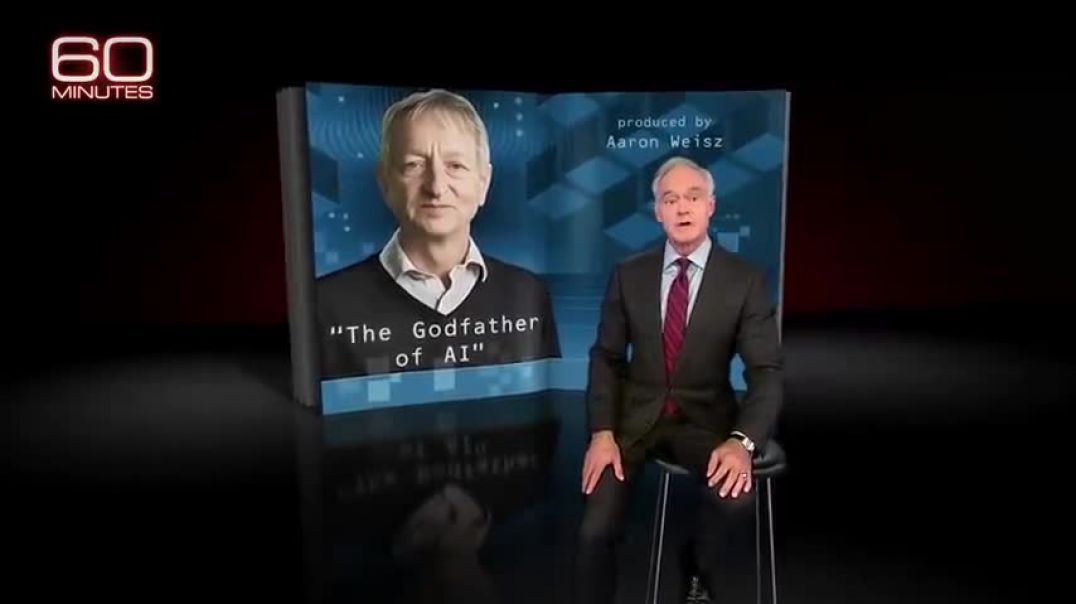 60
MINUTES

produced by
Aaron Weisz

"The Godfather of AI"